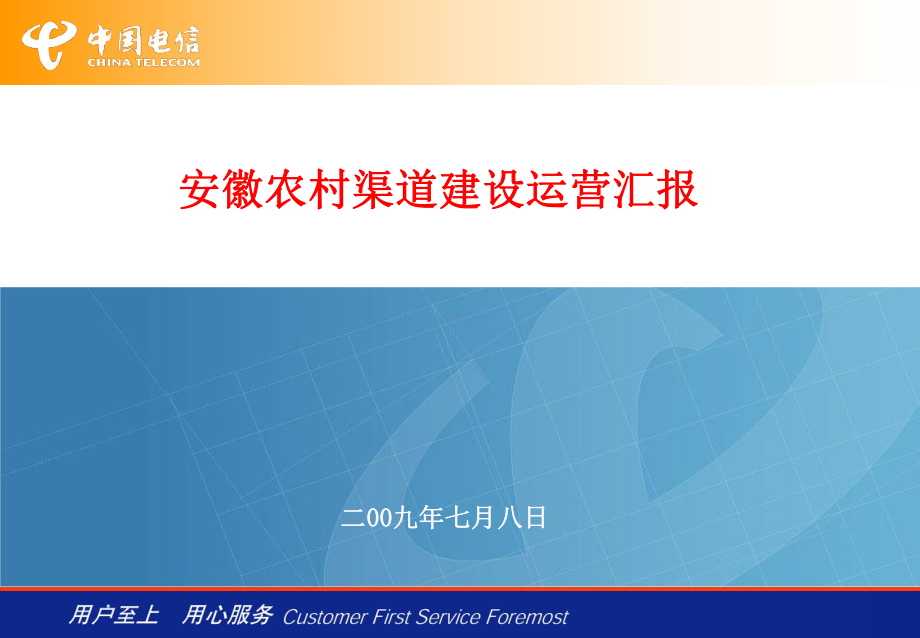 中国电信
CHINA TELECOM

安徽农村渠道建设运营汇报

二00九年七月八日

用户至上 用心服务 Customer First Service Foremost